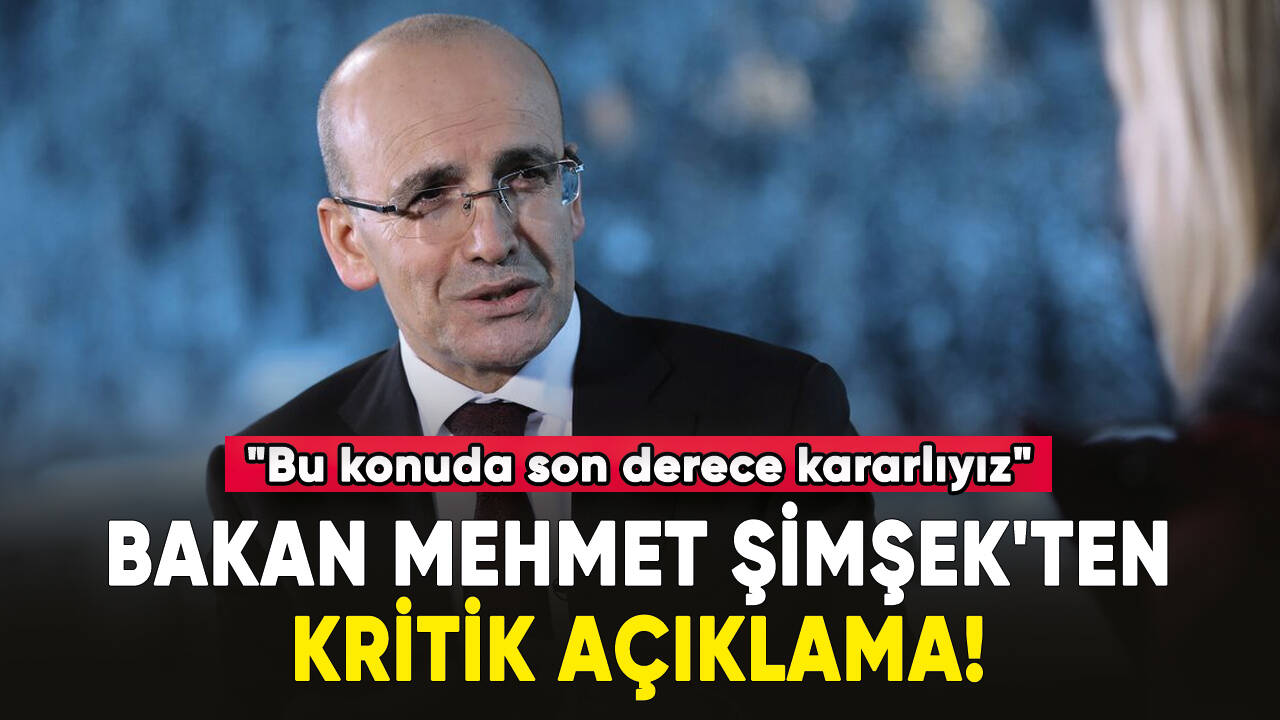 "Bu konuda son derece kararlıyız"

BAKAN MEHMET ŞİMŞEK'TEN KRİTİK AÇIKLAMA!